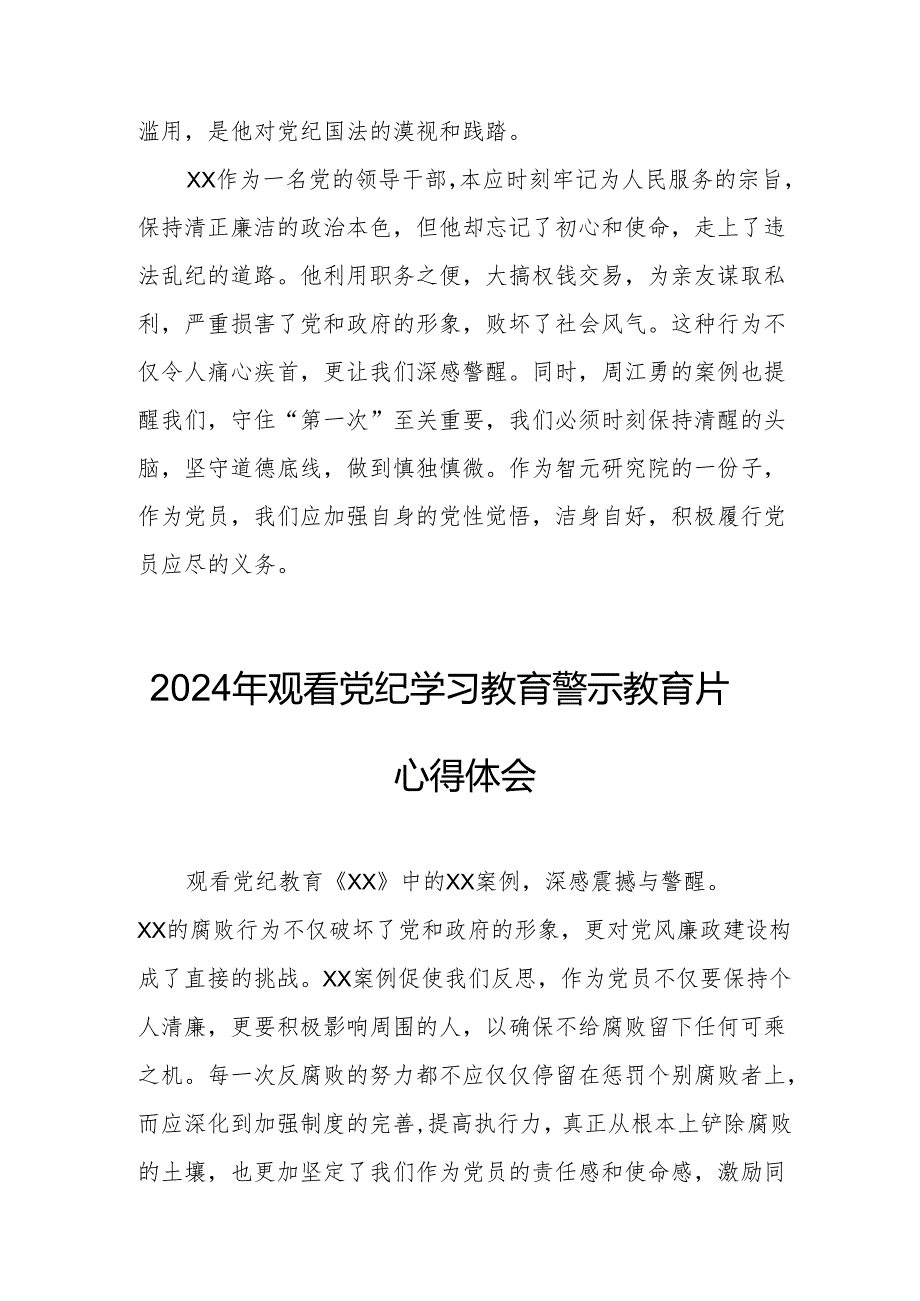 滥用，是他对党纪国法的漠视和践踏。

XX作为一名党的领导干部，本应时刻牢记为人民服务的宗旨，保持清正廉洁的政治本色，但他却忘记了初心和使命，走上了违法乱纪的道路。他利用职务之便，大搞权钱交易，为亲友谋取私利，严重损害了党和政府的形象，败坏了社会风气。这种行为不仅令人痛心疾首，更让我们深感警醒。同时，周江勇的案例也提醒我们，守住“第一次”至关重要，我们必须时刻保持清醒的头脑，坚守道德底线，做到慎独慎微。作为智元研究院的一份子，作为党员，我们应加强自身的党性觉悟，洁身自好，积极履行党员应尽的义务。

2024年观看党纪学习教育警示教育片心得体会

观看党纪教育《XX》中的XX案例，深感震撼与警醒。
XX的腐败行为不仅破坏了党和政府的形象，更对党风廉政建设构成了直接的挑战。XX案例促使我们反思，作为党员不仅要保持个人清廉，更要积极影响周围的人，以确保不给腐败留下任何可乘之机。每一次反腐败的努力都不应仅仅停留在惩罚个别腐败者上，而应深化到加强制度的完善，提高执行力，真正从根本上铲除腐败的土壤，也更加坚定了我们作为党员的责任感和使命感，激励同